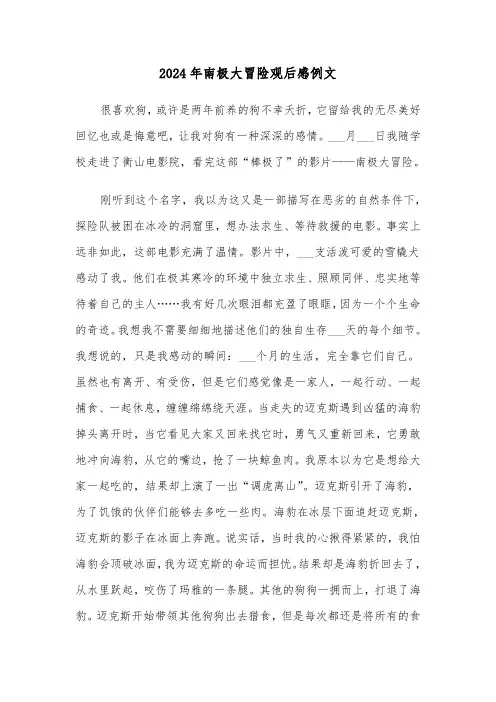 2024年南极大冒险观后感例文

很喜欢狗，或许是两年前养的狗不幸夭折，它留给我的无尽美好回忆也或是悔意吧，让我对狗有一种深深的感情。___月___日我随学校走进了衡山电影院，看完这部“棒极了”的影片——南极大冒险。

刚听到这个名字，我以为这又是一部描写在恶劣的自然条件下，探险队被困在冰冷的洞窟里，想办法求生、等待救援的电影。事实上远非如此，这部电影充满了温情。影片中，___支活泼可爱的雪橇犬感动了我。他们在极其寒冷的环境中独立求生、照顾同伴、忠实地等待着自己的主人……我有好几次眼泪都充盈了眼眶，因为一个个生命的奇迹。我想我不需要细细地描述他们的独自生存___天的每个细节。我想说的，只是我感动的瞬间：___个月的生活，完全靠它们自己。虽然也有离开、有受伤，但是它们感觉像是一家人，一起行动、一起捕食、一起休息，缠缠绵绵绕天涯。当走失的迈克斯遇到凶猛的海豹掉头离开时，当它看见大家又回来找它时，勇气又重新回来，它勇敢地冲向海豹，从它的嘴边，抢了一块鲸鱼肉。我原本以为它是想给大家一起吃的，结果却上演了一出“调虎离山”。迈克斯引开了海豹，为了饥饿的伙伴们能够去多吃一些肉。海豹在冰层下面追赶迈克斯，迈克斯的影子在冰面上奔跑。说实话，当时我的心揪得紧紧的，我怕海豹会顶破冰面，我为迈克斯的命运而担忧。结果却是海豹折回去了，从水里跃起，咬伤了玛雅的一条腿。其他的狗狗一拥而上，打退了海豹。迈克斯开始带领其他狗狗出去猎食，但是每次都还是将所有的食